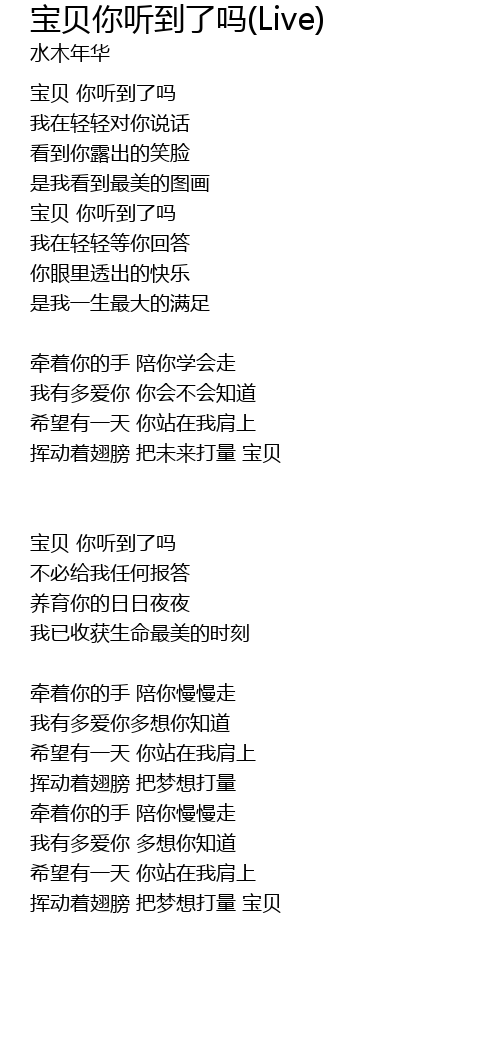 宝贝你听到了吗(Live)
水木年华

宝贝 你听到了吗
我在轻轻对你说话
看到你露出的笑脸
是我看到最美的图画
宝贝 你听到了吗
我在轻轻等你回答
你眼里透出的快乐
是我一生最大的满足

牵着你的手 陪你学会走
我有多爱你 你会不会知道
希望有一天 你站在我肩上
挥动着翅膀 把未来打量 宝贝

宝贝 你听到了吗
不必给我任何报答
养育你的日日夜夜
我已收获生命最美的时刻

牵着你的手 陪你慢慢走
我有多爱你多想你知道
希望有一天 你站在我肩上
挥动着翅膀 把梦想打量
牵着你的手 陪你慢慢走
我有多爱你 多想你知道
希望有一天 你站在我肩上
挥动着翅膀 把梦想打量 宝贝